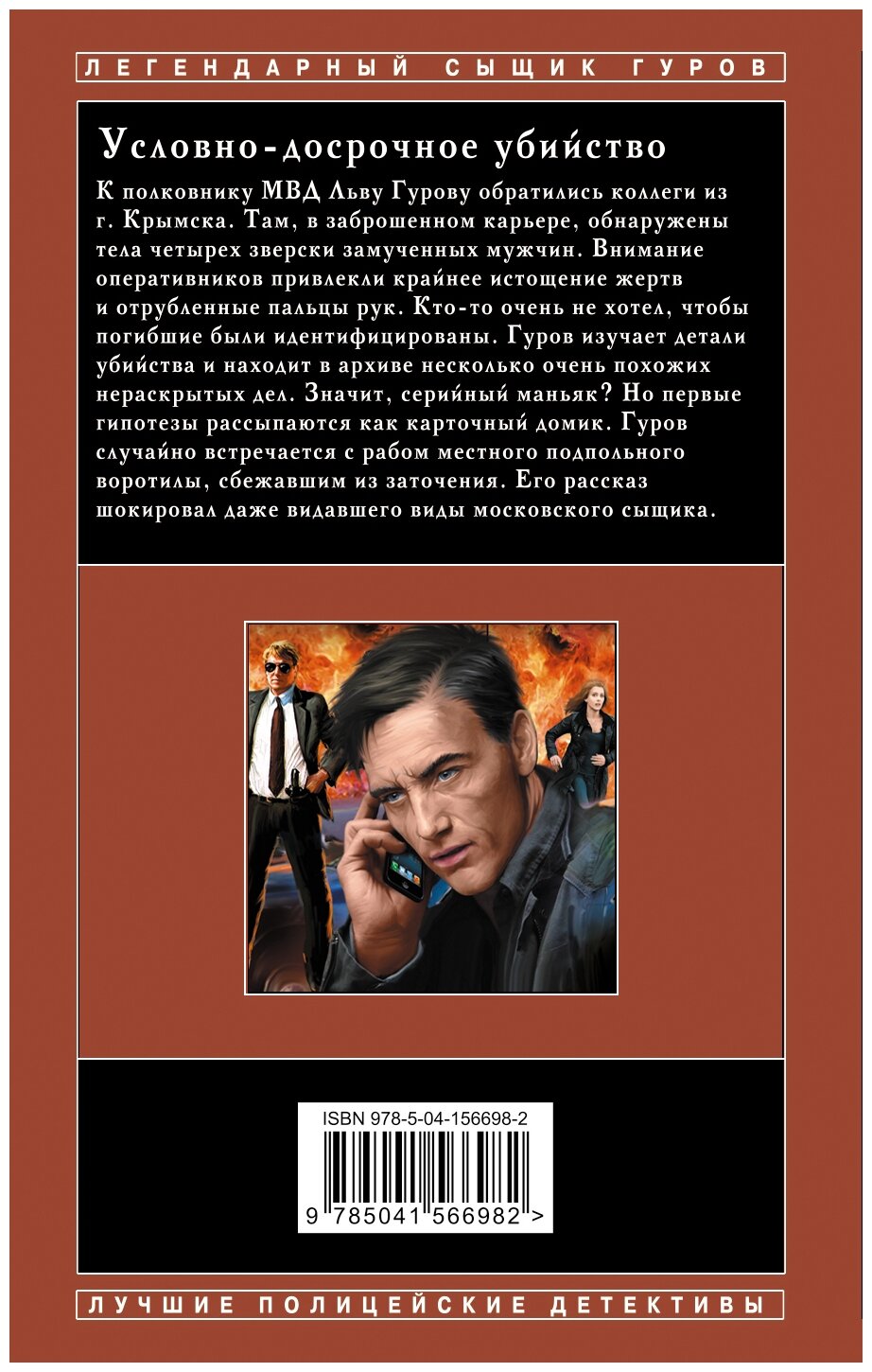 ЛЕГЕНДАРНЫЙ СЫЩИК ГУРОВ

Условно-досрочное убийство

К полковнику МВД Льву Гурову обратились коллеги из г. Крымска. Там, в заброшенном карьере, обнаружены тела четырех зверски замученных мужчин. Внимание оперативников привлекли крайнее истощение жертв и отрубленные пальцы рук. Кто-то очень не хотел, чтобы погибшие были идентифицированы. Гуров изучает детали убийства и находит в архиве несколько очень похожих нераскрытых дел. Значит, серийный маньяк? Но первые гипотезы рассыпаются как карточный домик. Гуров случайно встречается с рабом местного подпольного воротилы, сбежавшим из заточения. Его рассказ шокировал даже видавшего виды московского сыщика.

ISBN 978-5-04-156698-2

9 785041 566982 >

ЛУЧШИЕ ПОЛИЦЕЙСКИЕ ДЕТЕКТИВЫ